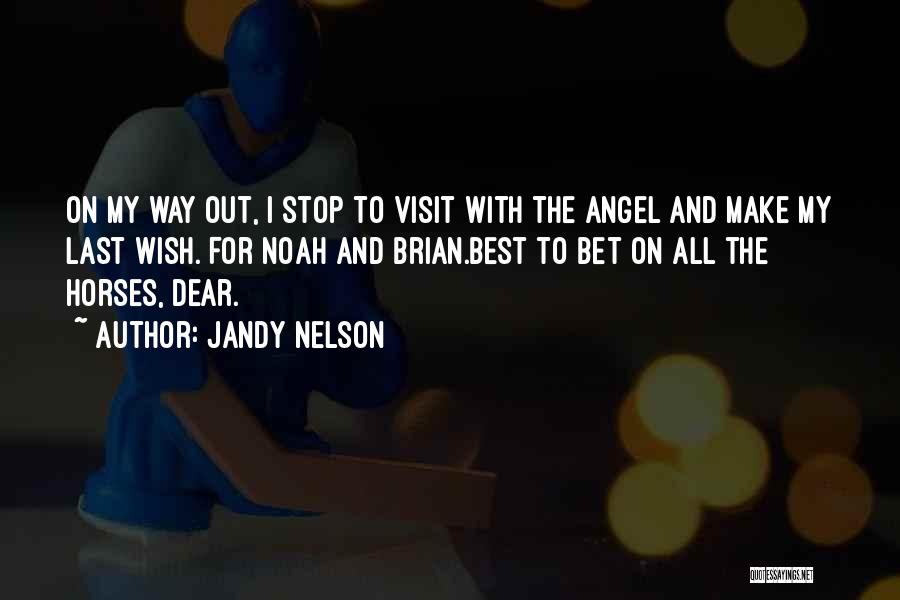 ON MY WAY OUT, I STOP TO VISIT WITH THE ANGEL AND MAKE MY LAST WISH. FOR NOAH AND BRIAN.BEST TO BET ON ALL THE HORSES, DEAR.

~ AUTHOR: JANDY NELSON

QUOTESSAYINGS.NET